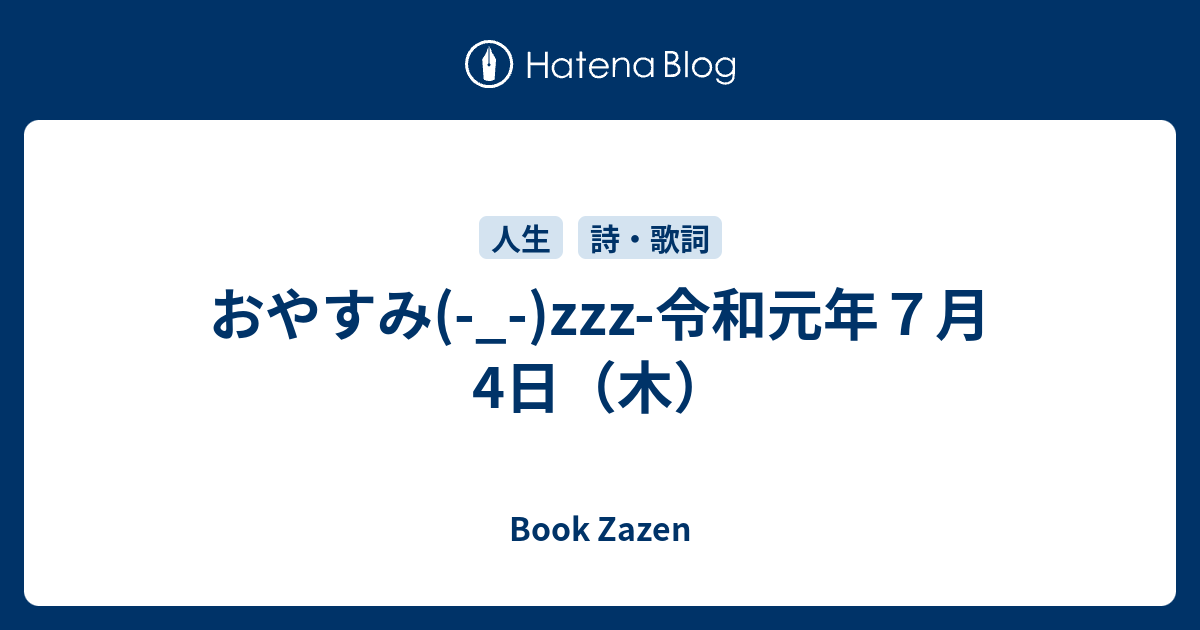 Hatena Blog

人生

詩・歌詞

おやすみ(-_-)zzz-令和元年７月4日（木）

Book Zazen